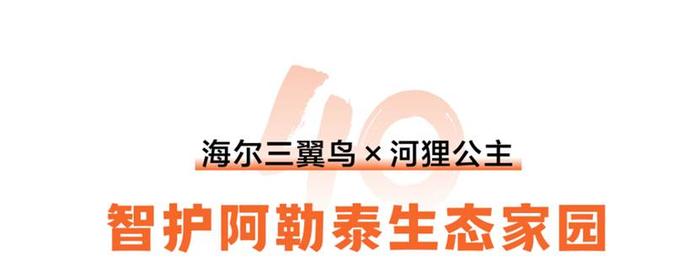 40

海尔三翼鸟 × 河狸公主

智护阿勒泰生态家园